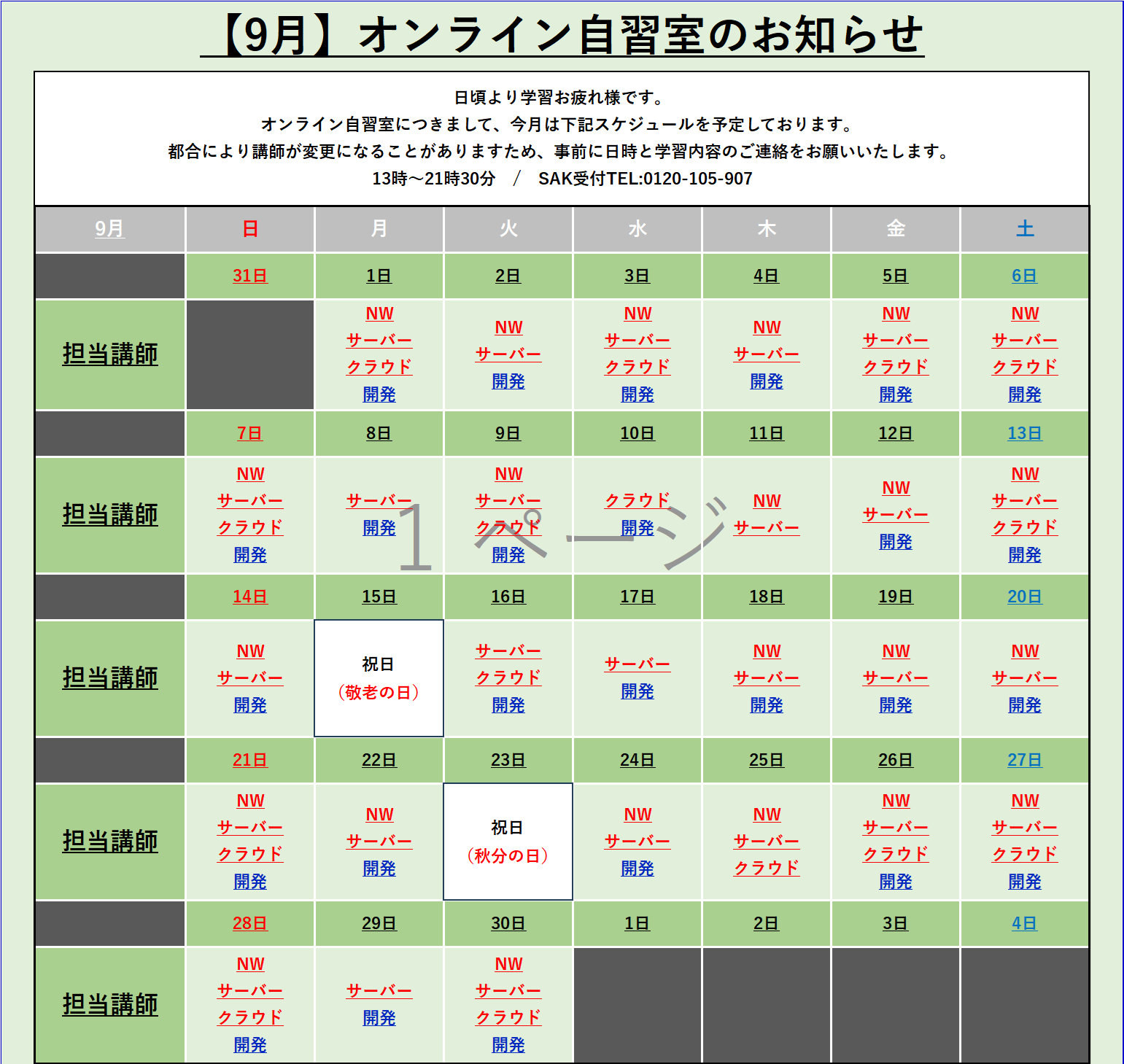 【9月】オンライン自習室のお知らせ

日頃より学習お疲れ様です。
オンライン自習室につきまして、今月は下記スケジュールを予定しております。
都合により講師が変更になることがありますため、事前に日時と学習内容のご連絡をお願いいたします。
13時～21時30分　/　SAK受付TEL:0120-105-907

| 9月 | 日 | 月 | 火 | 水 | 木 | 金 | 土 |
|---|---|---|---|---|---|---|---|
| | 31日 | 1日 | 2日 | 3日 | 4日 | 5日 | 6日 |
| 担当講師 | | NW サーバー クラウド 開発 | NW サーバー 開発 | NW サーバー クラウド 開発 | NW サーバー 開発 | NW サーバー クラウド 開発 | NW サーバー クラウド 開発 |
| | 7日 | 8日 | 9日 | 10日 | 11日 | 12日 | 13日 |
| 担当講師 | NW サーバー クラウド 開発 | サーバー 開発 | NW サーバー クラウド 開発 | クラウド 開発 | NW サーバー | NW サーバー 開発 | NW サーバー クラウド 開発 |
| | 14日 | 15日 | 16日 | 17日 | 18日 | 19日 | 20日 |
| 担当講師 | NW サーバー 開発 | 祝日 （敬老の日） | サーバー クラウド 開発 | サーバー 開発 | NW サーバー 開発 | NW サーバー 開発 | NW サーバー 開発 |
| | 21日 | 22日 | 23日 | 24日 | 25日 | 26日 | 27日 |
| 担当講師 | NW サーバー クラウド 開発 | NW サーバー 開発 | 祝日 （秋分の日） | NW サーバー 開発 | NW サーバー クラウド | NW サーバー クラウド 開発 | NW サーバー クラウド 開発 |
| | 28日 | 29日 | 30日 | 1日 | 2日 | 3日 | 4日 |
| 担当講師 | NW サーバー クラウド 開発 | サーバー 開発 | NW サーバー クラウド 開発 | | | | |

1ページ